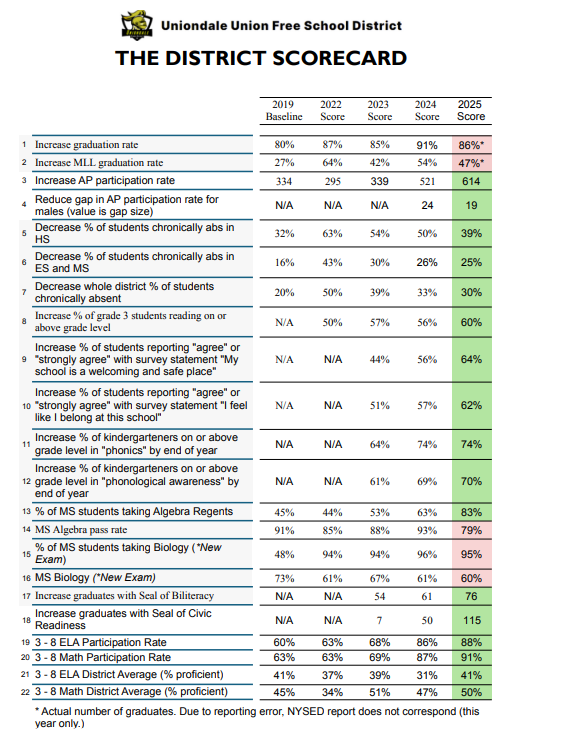 Uniondale Union Free School District

THE DISTRICT SCORECARD

| | | 2019 Baseline | 2022 Score | 2023 Score | 2024 Score | 2025 Score |
|---|---|---|---|---|---|---|
| 1 | Increase graduation rate | 80% | 87% | 85% | 91% | 86%* |
| 2 | Increase MLL graduation rate | 27% | 64% | 42% | 54% | 47%* |
| 3 | Increase AP participation rate | 334 | 295 | 339 | 521 | 614 |
| 4 | Reduce gap in AP participation rate for males (value is gap size) | N/A | N/A | N/A | 24 | 19 |
| 5 | Decrease % of students chronically abs in HS | 32% | 63% | 54% | 50% | 39% |
| 6 | Decrease % of students chronically abs in ES and MS | 16% | 43% | 30% | 26% | 25% |
| 7 | Decrease whole district % of students chronically absent | 20% | 50% | 39% | 33% | 30% |
| 8 | Increase % of grade 3 students reading on or above grade level | N/A | 50% | 57% | 56% | 60% |
| 9 | Increase % of students reporting "agree" or "strongly agree" with survey statement "My school is a welcoming and safe place" | N/A | N/A | 44% | 56% | 64% |
| 10 | Increase % of students reporting "agree" or "strongly agree" with survey statement "I feel like I belong at this school" | N/A | N/A | 51% | 57% | 62% |
| 11 | Increase % of kindergarteners on or above grade level in "phonics" by end of year | N/A | N/A | 64% | 74% | 74% |
| 12 | Increase % of kindergarteners on or above grade level in "phonological awareness" by end of year | N/A | N/A | 61% | 69% | 70% |
| 13 | % of MS students taking Algebra Regents | 45% | 44% | 53% | 63% | 83% |
| 14 | MS Algebra pass rate | 91% | 85% | 88% | 93% | 79% |
| 15 | % of MS students taking Biology (*New Exam) | 48% | 94% | 94% | 96% | 95% |
| 16 | MS Biology (*New Exam) | 73% | 61% | 67% | 61% | 60% |
| 17 | Increase graduates with Seal of Biliteracy | N/A | N/A | 54 | 61 | 76 |
| 18 | Increase graduates with Seal of Civic Readiness | N/A | N/A | 7 | 50 | 115 |
| 19 | 3 - 8 ELA Participation Rate | 60% | 63% | 68% | 86% | 88% |
| 20 | 3 - 8 Math Participation Rate | 63% | 63% | 69% | 87% | 91% |
| 21 | 3 - 8 ELA District Average (% proficient) | 41% | 37% | 39% | 31% | 41% |
| 22 | 3 - 8 Math District Average (% proficient) | 45% | 34% | 51% | 47% | 50% |

* Actual number of graduates. Due to reporting error, NYSED report does not correspond (this year only.)